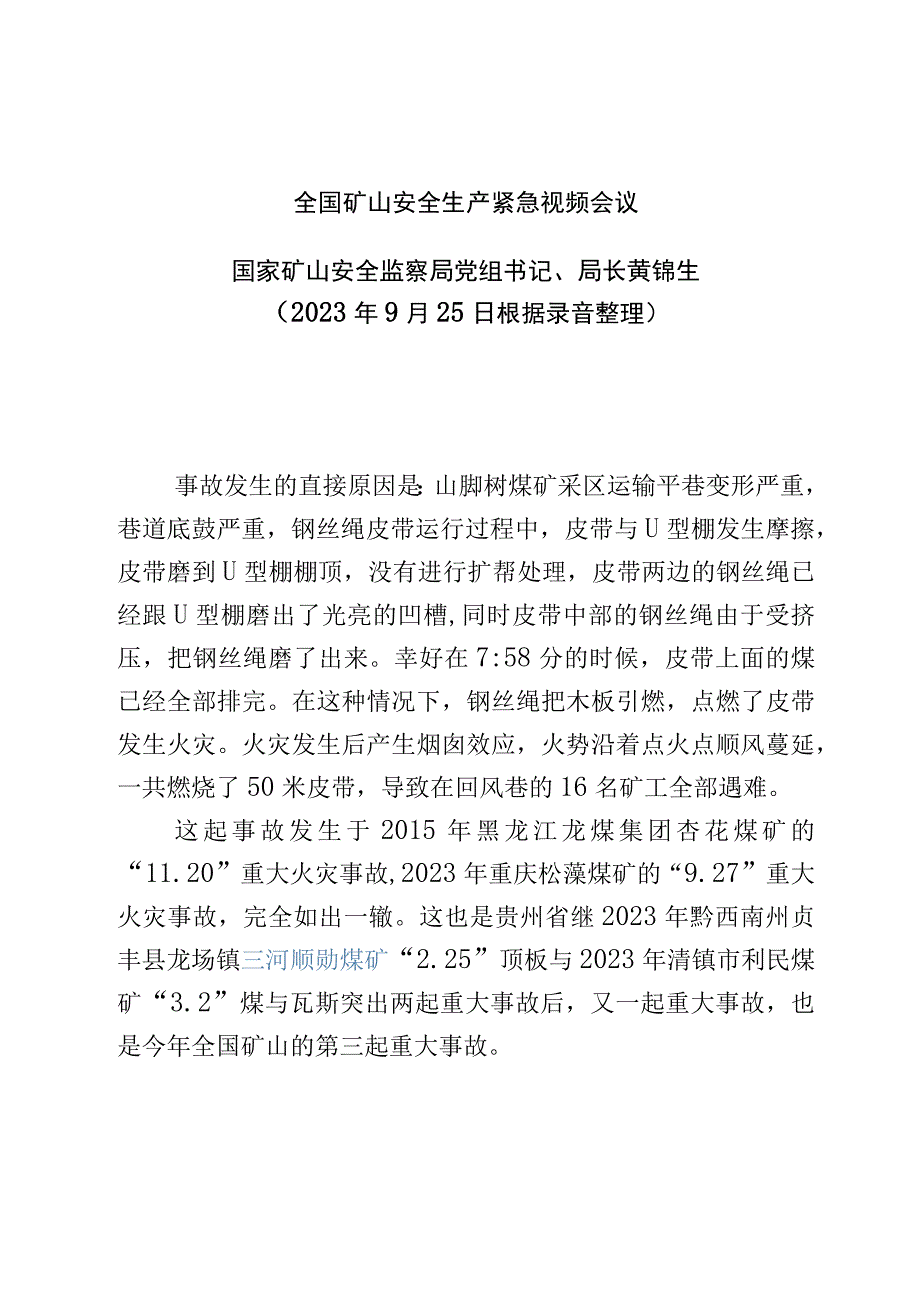 全国矿山安全生产紧急视频会议

国家矿山安全监察局党组书记、局长黄锦生
（2023年9月25日根据录音整理）

事故发生的直接原因是：山脚树煤矿采区运输平巷变形严重，巷道底鼓严重，钢丝绳皮带运行过程中，皮带与U型棚发生摩擦，皮带磨到U型棚棚顶，没有进行扩帮处理，皮带两边的钢丝绳已经跟U型棚磨出了光亮的凹槽，同时皮带中部的钢丝绳由于受挤压，把钢丝绳磨了出来。幸好在7:58分的时候，皮带上面的煤已经全部排完。在这种情况下，钢丝绳把木板引燃，点燃了皮带发生火灾。火灾发生后产生烟囱效应，火势沿着点火点顺风蔓延，一共燃烧了50米皮带，导致在回风巷的16名矿工全部遇难。

这起事故发生于2015年黑龙江龙煤集团杏花煤矿的“11.20”重大火灾事故，2023年重庆松藻煤矿的“9.27”重大火灾事故，完全如出一辙。这也是贵州省继2023年黔西南州贞丰县龙场镇三河顺勋煤矿“2.25”顶板与2023年清镇市利民煤矿“3.2”煤与瓦斯突出两起重大事故后，又一起重大事故，也是今年全国矿山的第三起重大事故。